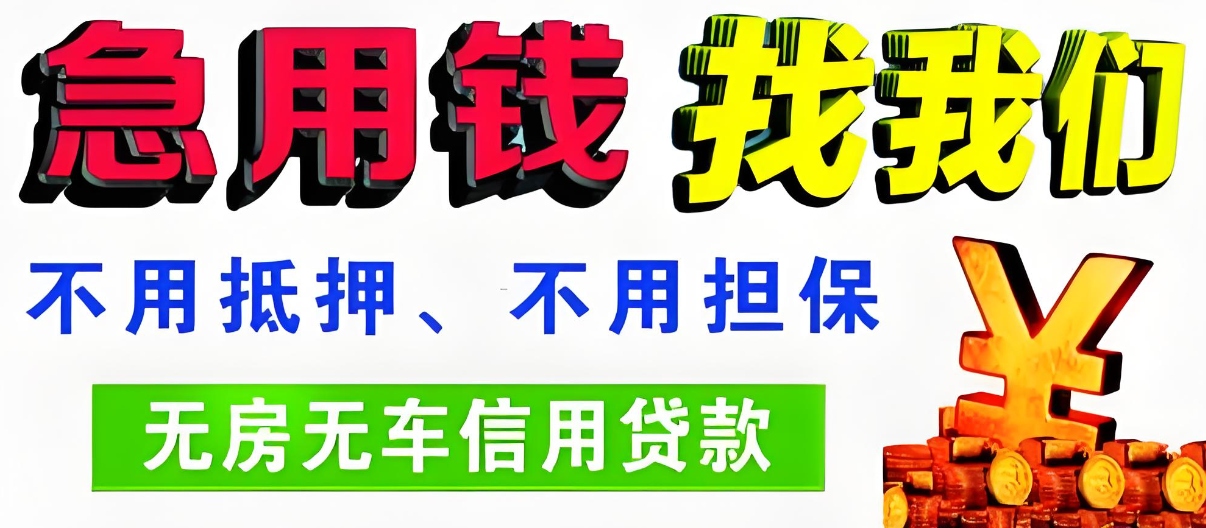 急用钱 找我们

不用抵押、不用担保

无房无车信用贷款

¥